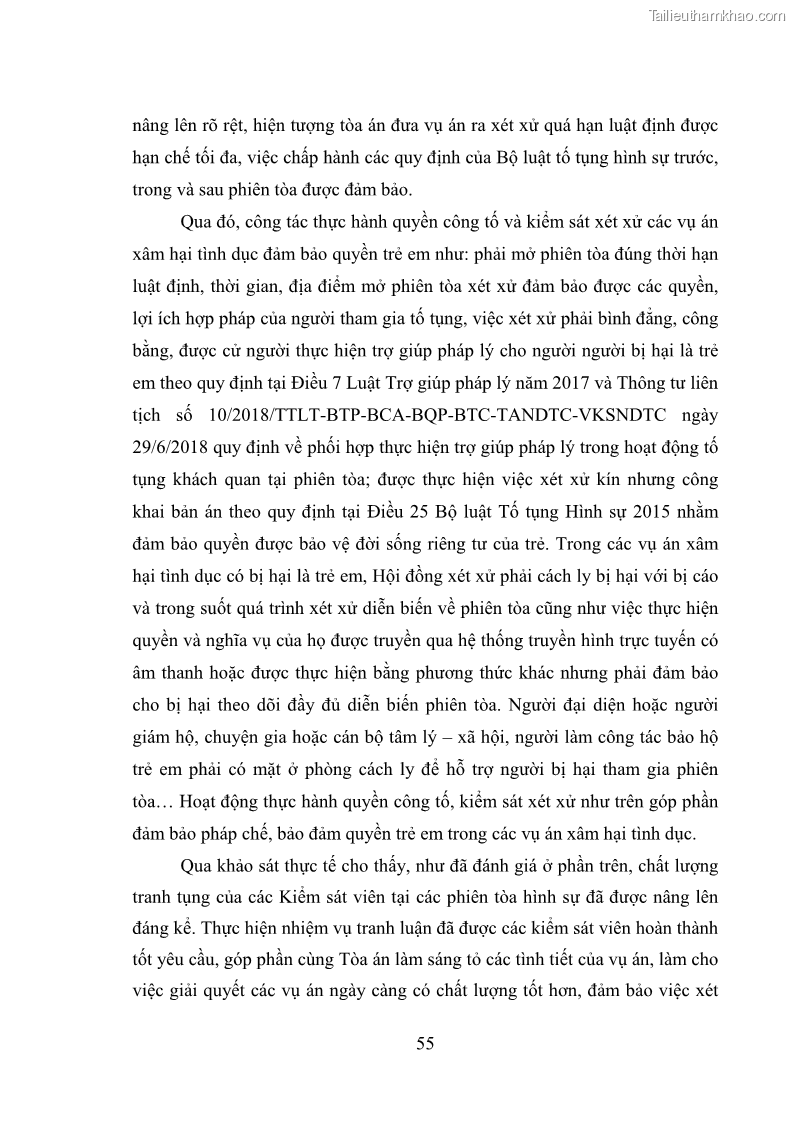 Tailieuthamkhao.com

nâng lên rõ rệt, hiện tượng tòa án đưa vụ án ra xét xử quá hạn luật định được hạn chế tối đa, việc chấp hành các quy định của Bộ luật tố tụng hình sự trước, trong và sau phiên tòa được đảm bảo.

Qua đó, công tác thực hành quyền công tố và kiểm sát xét xử các vụ án xâm hại tình dục đảm bảo quyền trẻ em như: phải mở phiên tòa đúng thời hạn luật định, thời gian, địa điểm mở phiên tòa xét xử đảm bảo được các quyền, lợi ích hợp pháp của người tham gia tố tụng, việc xét xử phải bình đẳng, công bằng, được cử người thực hiện trợ giúp pháp lý cho người người bị hại là trẻ em theo quy định tại Điều 7 Luật Trợ giúp pháp lý năm 2017 và Thông tư liên tịch số 10/2018/TTLT-BTP-BCA-BQP-BTC-TANDTC-VKSNDTC ngày 29/6/2018 quy định về phối hợp thực hiện trợ giúp pháp lý trong hoạt động tố tụng khách quan tại phiên tòa; được thực hiện việc xét xử kín nhưng công khai bản án theo quy định tại Điều 25 Bộ luật Tố tụng Hình sự 2015 nhằm đảm bảo quyền được bảo vệ đời sống riêng tư của trẻ. Trong các vụ án xâm hại tình dục có bị hại là trẻ em, Hội đồng xét xử phải cách ly bị hại với bị cáo và trong suốt quá trình xét xử diễn biến về phiên tòa cũng như việc thực hiện quyền và nghĩa vụ của họ được truyền qua hệ thống truyền hình trực tuyến có âm thanh hoặc được thực hiện bằng phương thức khác nhưng phải đảm bảo cho bị hại theo dõi đầy đủ diễn biến phiên tòa. Người đại diện hoặc người giám hộ, chuyên gia hoặc cán bộ tâm lý – xã hội, người làm công tác bảo hộ trẻ em phải có mặt ở phòng cách ly để hỗ trợ người bị hại tham gia phiên tòa… Hoạt động thực hành quyền công tố, kiểm sát xét xử như trên góp phần đảm bảo pháp chế, bảo đảm quyền trẻ em trong các vụ án xâm hại tình dục.

Qua khảo sát thực tế cho thấy, như đã đánh giá ở phần trên, chất lượng tranh tụng của các Kiểm sát viên tại các phiên tòa hình sự đã được nâng lên đáng kể. Thực hiện nhiệm vụ tranh luận đã được các kiểm sát viên hoàn thành tốt yêu cầu, góp phần cùng Tòa án làm sáng tỏ các tình tiết của vụ án, làm cho việc giải quyết các vụ án ngày càng có chất lượng tốt hơn, đảm bảo việc xét

55